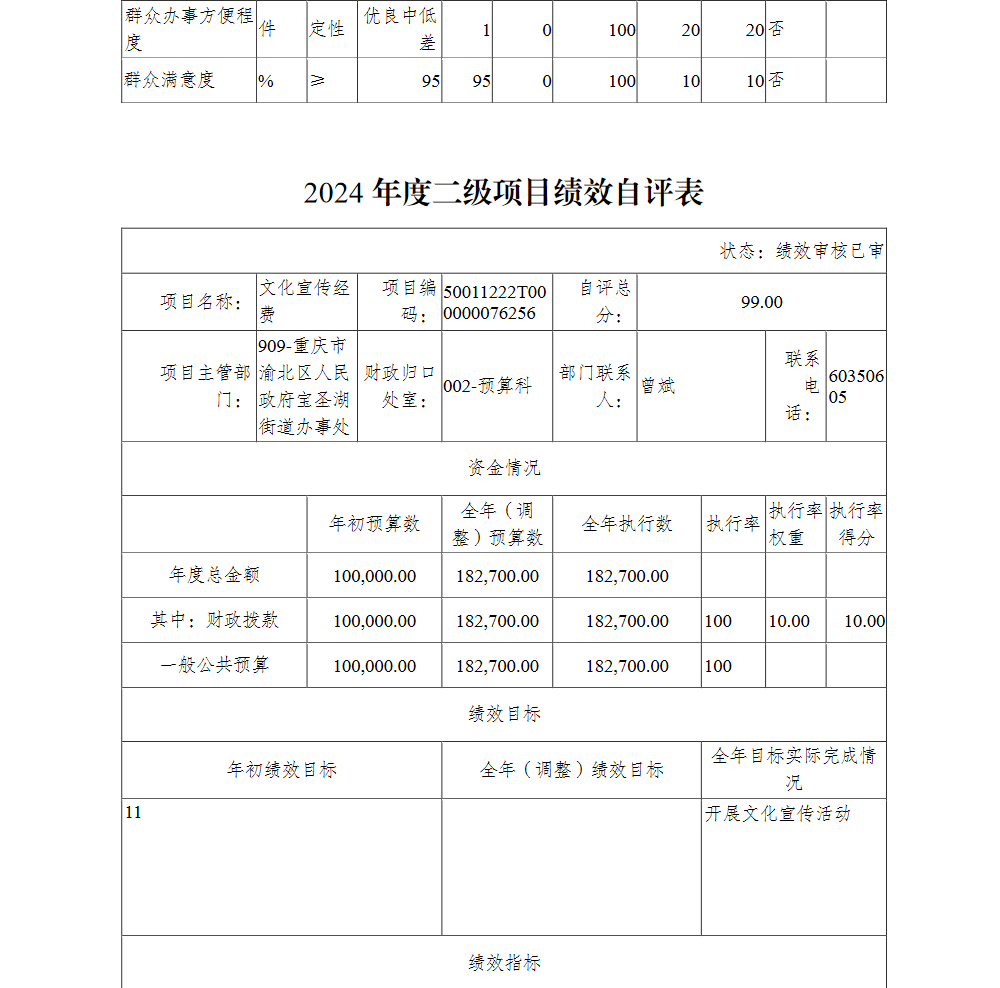 | 群众办事方便程度 | 件 | 定性 | 优良中低差 | 1 | 0 | 100 | 20 | 20 | 否 | |
|---|---|---|---|---|---|---|---|---|---|---|
| 群众满意度 | % | ≥ | 95 | 95 | 0 | 100 | 10 | 10 | 否 | |

2024 年度二级项目绩效自评表

状态：绩效审核已审

| 项目名称： | 文化宣传经费 | 项目编码： | 50011222T000000076256 | 自评总分： | 99.00 | | |
|---|---|---|---|---|---|---|---|
| 项目主管部门： | 909-重庆市渝北区人民政府宝圣湖街道办事处 | 财政归口处室： | 002-预算科 | 部门联系人： | 曾斌 | 联系电话： | 60350605 |

资金情况

| | 年初预算数 | 全年（调整）预算数 | 全年执行数 | 执行率 | 执行率权重 | 执行率得分 |
|---|---|---|---|---|---|---|
| 年度总金额 | 100,000.00 | 182,700.00 | 182,700.00 | | | |
| 其中：财政拨款 | 100,000.00 | 182,700.00 | 182,700.00 | 100 | 10.00 | 10.00 |
| 一般公共预算 | 100,000.00 | 182,700.00 | 182,700.00 | 100 | | |

绩效目标

| 年初绩效目标 | 全年（调整）绩效目标 | 全年目标实际完成情况 |
|---|---|---|
| 11 | | 开展文化宣传活动 |

绩效指标